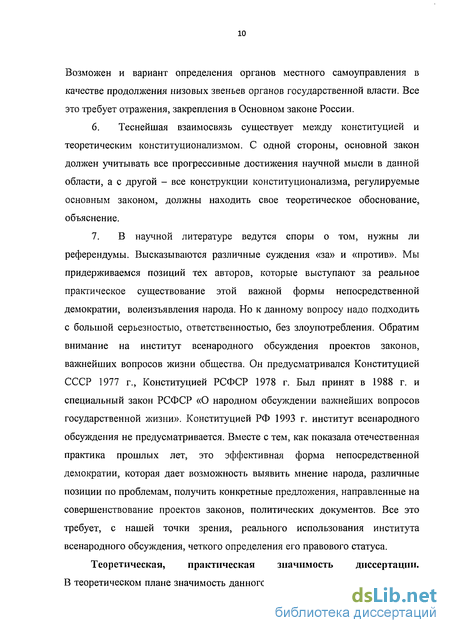 10

Возможен и вариант определения органов местного самоуправления в качестве продолжения низовых звеньев органов государственной власти. Все это требует отражения, закрепления в Основном законе России.

6. Теснейшая взаимосвязь существует между конституцией и теоретическим конституционализмом. С одной стороны, основной закон должен учитывать все прогрессивные достижения научной мысли в данной области, а с другой – все конструкции конституционализма, регулируемые основным законом, должны находить свое теоретическое обоснование, объяснение.

7. В научной литературе ведутся споры о том, нужны ли референдумы. Высказываются различные суждения «за» и «против». Мы придерживаемся позиций тех авторов, которые выступают за реальное практическое существование этой важной формы непосредственной демократии, волеизъявления народа. Но к данному вопросу надо подходить с большой серьезностью, ответственностью, без злоупотребления. Обратим внимание на институт всенародного обсуждения проектов законов, важнейших вопросов жизни общества. Он предусматривался Конституцией СССР 1977 г., Конституцией РСФСР 1978 г. Был принят в 1988 г. и специальный закон РСФСР «О народном обсуждении важнейших вопросов государственной жизни». Конституцией РФ 1993 г. институт всенародного обсуждения не предусматривается. Вместе с тем, как показала отечественная практика прошлых лет, это эффективная форма непосредственной демократии, которая дает возможность выявить мнение народа, различные позиции по проблемам, получить конкретные предложения, направленные на совершенствование проектов законов, политических документов. Все это требует, с нашей точки зрения, реального использования института всенародного обсуждения, четкого определения его правового статуса.

Теоретическая, практическая значимость диссертации. В теоретическом плане значимость данного

dsLib.net
библиотека диссертаций